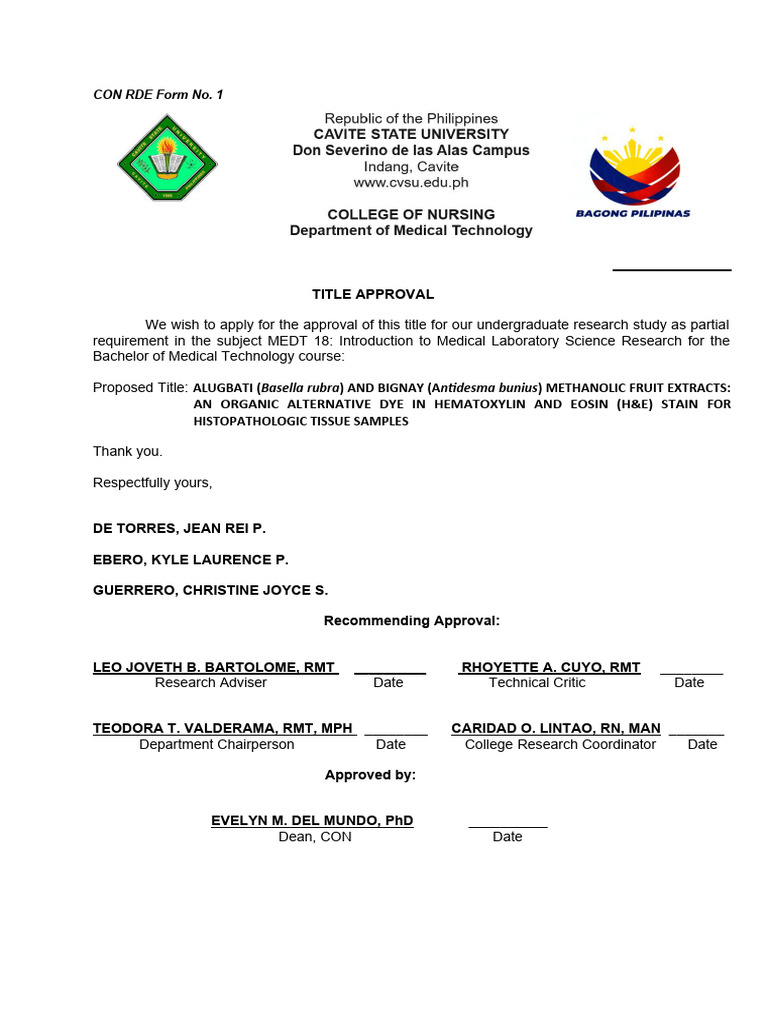 CON RDE Form No. 1

Republic of the Philippines
CAVITE STATE UNIVERSITY
Don Severino de las Alas Campus
Indang, Cavite
www.cvsu.edu.ph

BAGONG PILIPINAS

COLLEGE OF NURSING
Department of Medical Technology

TITLE APPROVAL

We wish to apply for the approval of this title for our undergraduate research study as partial requirement in the subject MEDT 18: Introduction to Medical Laboratory Science Research for the Bachelor of Medical Technology course:

Proposed Title: ALUGBATI (Basella rubra) AND BIGNAY (Antidesma bunius) METHANOLIC FRUIT EXTRACTS: AN ORGANIC ALTERNATIVE DYE IN HEMATOXYLIN AND EOSIN (H&E) STAIN FOR HISTOPATHOLOGIC TISSUE SAMPLES

Thank you.

Respectfully yours,

DE TORRES, JEAN REI P.

EBERO, KYLE LAURENCE P.

GUERRERO, CHRISTINE JOYCE S.

Recommending Approval:

LEO JOVETH B. BARTOLOME, RMT
Research Adviser
Date

RHOYETTE A. CUYO, RMT
Technical Critic
Date

TEODORA T. VALDERAMA, RMT, MPH
Department Chairperson
Date

CARIDAD O. LINTAO, RN, MAN
College Research Coordinator
Date

Approved by:

EVELYN M. DEL MUNDO, PhD
Dean, CON
Date